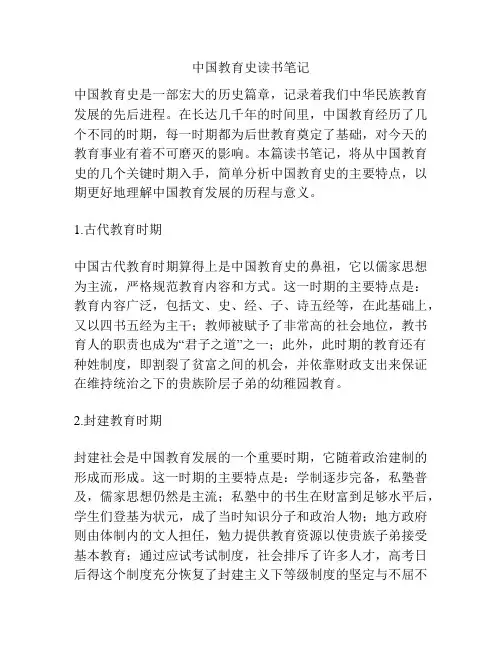 中国教育史读书笔记

中国教育史是一部宏大的历史篇章，记录着我们中华民族教育发展的先后进程。在长达几千年的时间里，中国教育经历了几个不同的时期，每一时期都为后世教育奠定了基础，对今天的教育事业有着不可磨灭的影响。本篇读书笔记，将从中国教育史的几个关键时期入手，简单分析中国教育史的主要特点，以期更好地理解中国教育发展的历程与意义。

1.古代教育时期

中国古代教育时期算得上是中国教育史的鼻祖，它以儒家思想为主流，严格规范教育内容和方式。这一时期的主要特点是：教育内容广泛，包括文、史、经、子、诗五经等，在此基础上，又以四书五经为主干；教师被赋予了非常高的社会地位，教书育人的职责也成为“君子之道”之一；此外，此时期的教育还有种姓制度，即割裂了贫富之间的机会，并依靠财政支出来保证在维持统治之下的贵族阶层子弟的幼稚园教育。

2.封建教育时期

封建社会是中国教育发展的一个重要时期，它随着政治建制的形成而形成。这一时期的主要特点是：学制逐步完备，私塾普及，儒家思想仍然是主流；私塾中的书生在财富到足够水平后，学生们登基为状元，成了当时知识分子和政治人物；地方政府则由体制内的文人担任，勉力提供教育资源以使贵族子弟接受基本教育；通过应试考试制度，社会排斥了许多人才，高考日后得这个制度充分恢复了封建主义下等级制度的坚定与不屈不